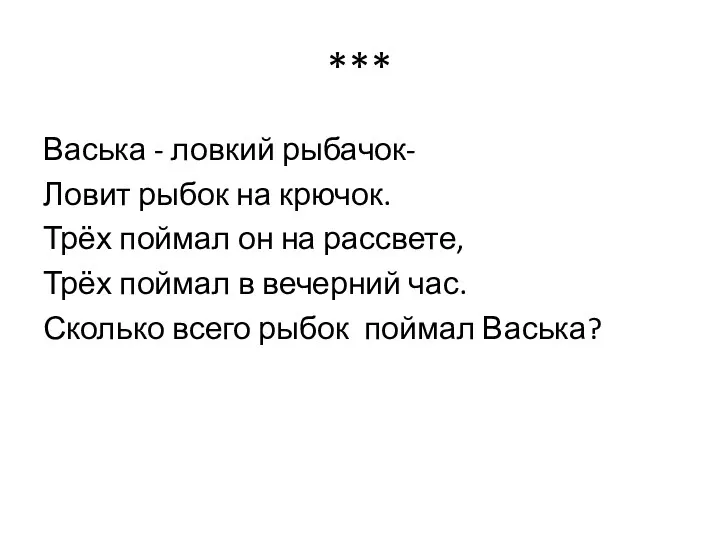 ***

Васька - ловкий рыбачок-
Ловит рыбок на крючок.
Трёх поймал он на рассвете,
Трёх поймал в вечерний час.
Сколько всего рыбок поймал Васька?